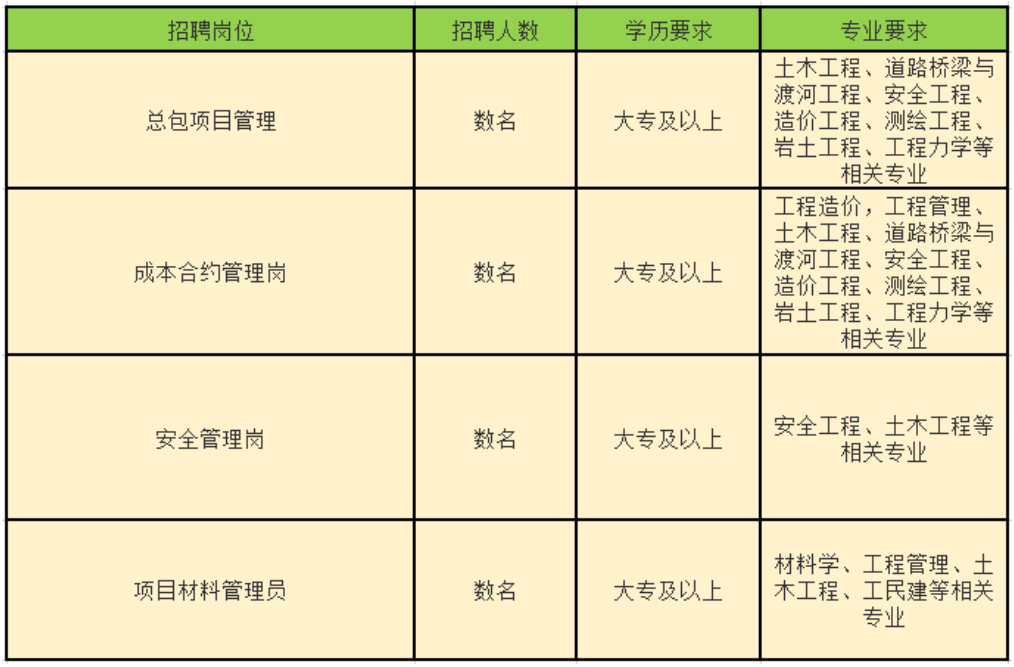 | 招聘岗位 | 招聘人数 | 学历要求 | 专业要求 |
|---|---|---|---|
| 总包项目管理 | 数名 | 大专及以上 | 土木工程、道路桥梁与渡河工程、安全工程、造价工程、测绘工程、岩土工程、工程力学等相关专业 |
| 成本合约管理岗 | 数名 | 大专及以上 | 工程造价，工程管理、土木工程、道路桥梁与渡河工程、安全工程、造价工程、测绘工程、岩土工程、工程力学等相关专业 |
| 安全管理岗 | 数名 | 大专及以上 | 安全工程、土木工程等相关专业 |
| 项目材料管理员 | 数名 | 大专及以上 | 材料学、工程管理、土木工程、工民建等相关专业 |